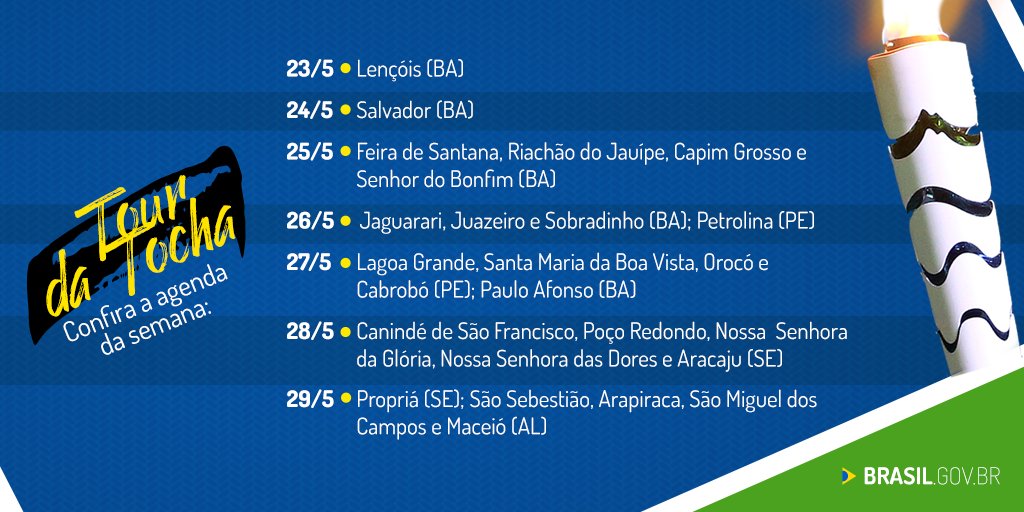 Tour da Tocha
Confira a agenda da semana:

23/5 • Lençóis (BA)
24/5 • Salvador (BA)
25/5 • Feira de Santana, Riachão do Jauípe, Capim Grosso e Senhor do Bonfim (BA)
26/5 • Jaguarari, Juazeiro e Sobradinho (BA); Petrolina (PE)
27/5 • Lagoa Grande, Santa Maria da Boa Vista, Orocó e Cabrobó (PE); Paulo Afonso (BA)
28/5 • Canindé de São Francisco, Poço Redondo, Nossa Senhora da Glória, Nossa Senhora das Dores e Aracaju (SE)
29/5 • Propriá (SE); São Sebestião, Arapiraca, São Miguel dos Campos e Maceió (AL)

BRASIL.GOV.BR